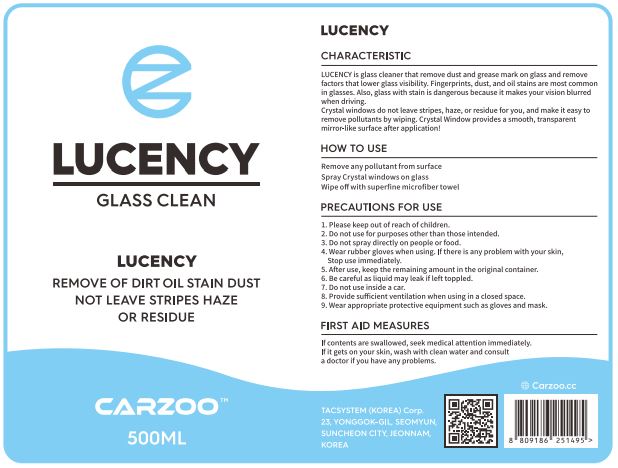 LUCENCY

GLASS CLEAN

LUCENCY

REMOVE OF DIRT OIL STAIN DUST
NOT LEAVE STRIPES HAZE
OR RESIDUE

CARZOO™

500ML

LUCENCY

CHARACTERISTIC

LUCENCY is glass cleaner that remove dust and grease mark on glass and remove factors that lower glass visibility. Fingerprints, dust, and oil stains are most common in glasses. Also, glass with stain is dangerous because it makes your vision blurred when driving.
Crystal windows do not leave stripes, haze, or residue for you, and make it easy to remove pollutants by wiping. Crystal Window provides a smooth, transparent mirror-like surface after application!

HOW TO USE

Remove any pollutant from surface
Spray Crystal windows on glass
Wipe off with superfine microfiber towel

PRECAUTIONS FOR USE

1. Please keep out of reach of children.
2. Do not use for purposes other than those intended.
3. Do not spray directly on people or food.
4. Wear rubber gloves when using. If there is any problem with your skin, Stop use immediately.
5. After use, keep the remaining amount in the original container.
6. Be careful as liquid may leak if left toppled.
7. Do not use inside a car.
8. Provide sufficient ventilation when using in a closed space.
9. Wear appropriate protective equipment such as gloves and mask.

FIRST AID MEASURES

If contents are swallowed, seek medical attention immediately.
If it gets on your skin, wash with clean water and consult a doctor if you have any problems.

Carzoo.cc

TACSYSTEM (KOREA) Corp.
23, YONGGOK-GIL, SEOMYUN,
SUNCHEON CITY, JEONNAM,
KOREA

8 809186 251495 >